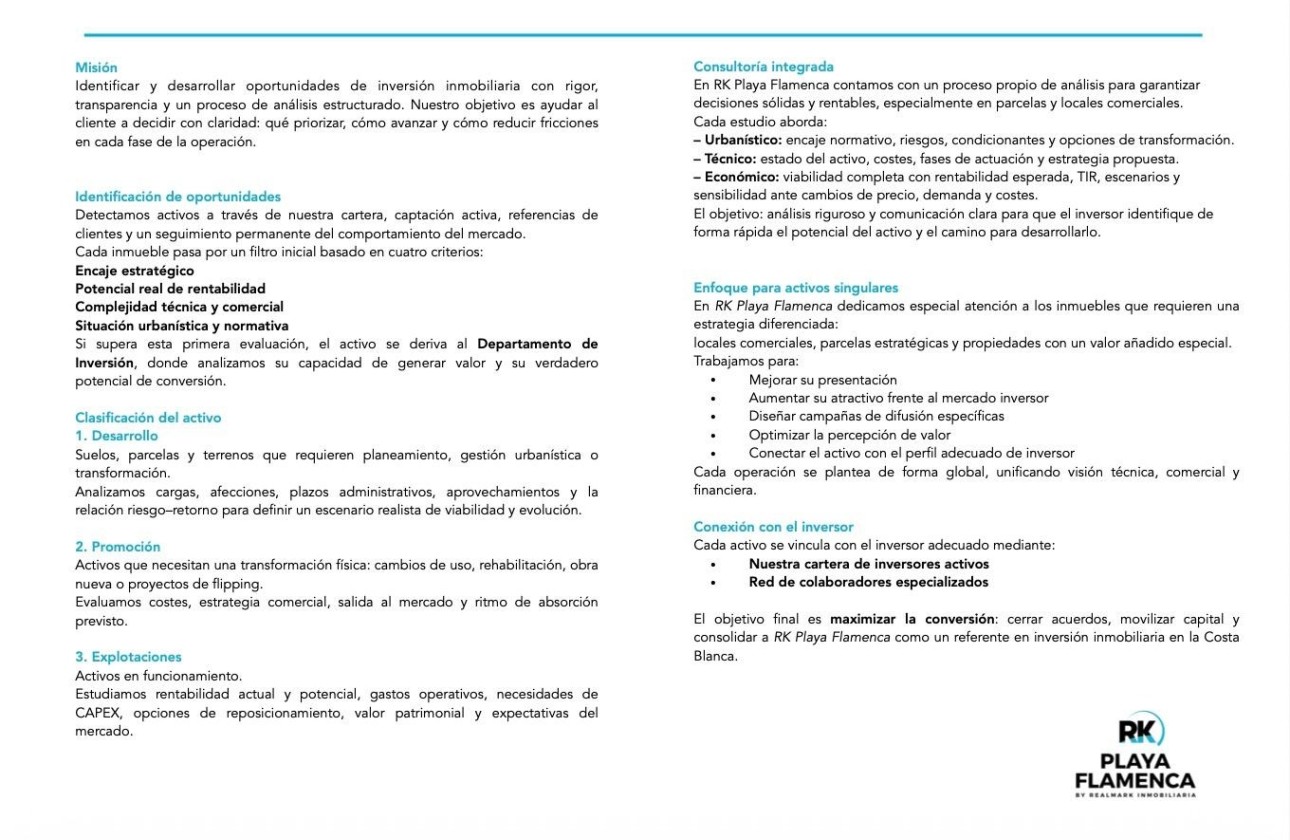 Misión
Identificar y desarrollar oportunidades de inversión inmobiliaria con rigor, transparencia y un proceso de análisis estructurado. Nuestro objetivo es ayudar al cliente a decidir con claridad: qué priorizar, cómo avanzar y cómo reducir fricciones en cada fase de la operación.

Identificación de oportunidades
Detectamos activos a través de nuestra cartera, captación activa, referencias de clientes y un seguimiento permanente del comportamiento del mercado.
Cada inmueble pasa por un filtro inicial basado en cuatro criterios:
Encaje estratégico
Potencial real de rentabilidad
Complejidad técnica y comercial
Situación urbanística y normativa
Si supera esta primera evaluación, el activo se deriva al Departamento de Inversión, donde analizamos su capacidad de generar valor y su verdadero potencial de conversión.

Clasificación del activo
1. Desarrollo
Suelos, parcelas y terrenos que requieren planeamiento, gestión urbanística o transformación.
Analizamos cargas, afecciones, plazos administrativos, aprovechamientos y la relación riesgo–retorno para definir un escenario realista de viabilidad y evolución.

2. Promoción
Activos que necesitan una transformación física: cambios de uso, rehabilitación, obra nueva o proyectos de flipping.
Evaluamos costes, estrategia comercial, salida al mercado y ritmo de absorción previsto.

3. Explotaciones
Activos en funcionamiento.
Estudiamos rentabilidad actual y potencial, gastos operativos, necesidades de CAPEX, opciones de reposicionamiento, valor patrimonial y expectativas del mercado.

Consultoría integrada
En RK Playa Flamenca contamos con un proceso propio de análisis para garantizar decisiones sólidas y rentables, especialmente en parcelas y locales comerciales.
Cada estudio aborda:
– Urbanístico: encaje normativo, riesgos, condicionantes y opciones de transformación.
– Técnico: estado del activo, costes, fases de actuación y estrategia propuesta.
– Económico: viabilidad completa con rentabilidad esperada, TIR, escenarios y sensibilidad ante cambios de precio, demanda y costes.
El objetivo: análisis riguroso y comunicación clara para que el inversor identifique de forma rápida el potencial del activo y el camino para desarrollarlo.

Enfoque para activos singulares
En RK Playa Flamenca dedicamos especial atención a los inmuebles que requieren una estrategia diferenciada:
locales comerciales, parcelas estratégicas y propiedades con un valor añadido especial.
Trabajamos para:
• Mejorar su presentación
• Aumentar su atractivo frente al mercado inversor
• Diseñar campañas de difusión específicas
• Optimizar la percepción de valor
• Conectar el activo con el perfil adecuado de inversor
Cada operación se plantea de forma global, unificando visión técnica, comercial y financiera.

Conexión con el inversor
Cada activo se vincula con el inversor adecuado mediante:
• Nuestra cartera de inversores activos
• Red de colaboradores especializados

El objetivo final es maximizar la conversión: cerrar acuerdos, movilizar capital y consolidar a RK Playa Flamenca como un referente en inversión inmobiliaria en la Costa Blanca.

RK
PLAYA
FLAMENCA
BY REALMARK INMOBILIARIA